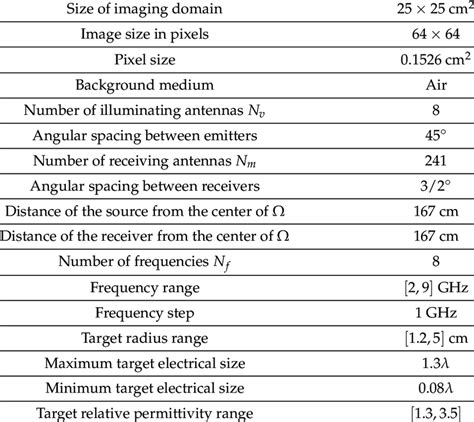 | | |
|---|---|
| Size of imaging domain | $25 \times 25$ cm$^2$ |
| Image size in pixels | $64 \times 64$ |
| Pixel size | $0.1526$ cm$^2$ |
| Background medium | Air |
| Number of illuminating antennas $N_v$ | 8 |
| Angular spacing between emitters | $45°$ |
| Number of receiving antennas $N_m$ | 241 |
| Angular spacing between receivers | $3/2°$ |
| Distance of the source from the center of $\Omega$ | 167 cm |
| Distance of the receiver from the center of $\Omega$ | 167 cm |
| Number of frequencies $N_f$ | 8 |
| Frequency range | $[2, 9]$ GHz |
| Frequency step | 1 GHz |
| Target radius range | $[1.2, 5]$ cm |
| Maximum target electrical size | $1.3\lambda$ |
| Minimum target electrical size | $0.08\lambda$ |
| Target relative permittivity range | $[1.3, 3.5]$ |